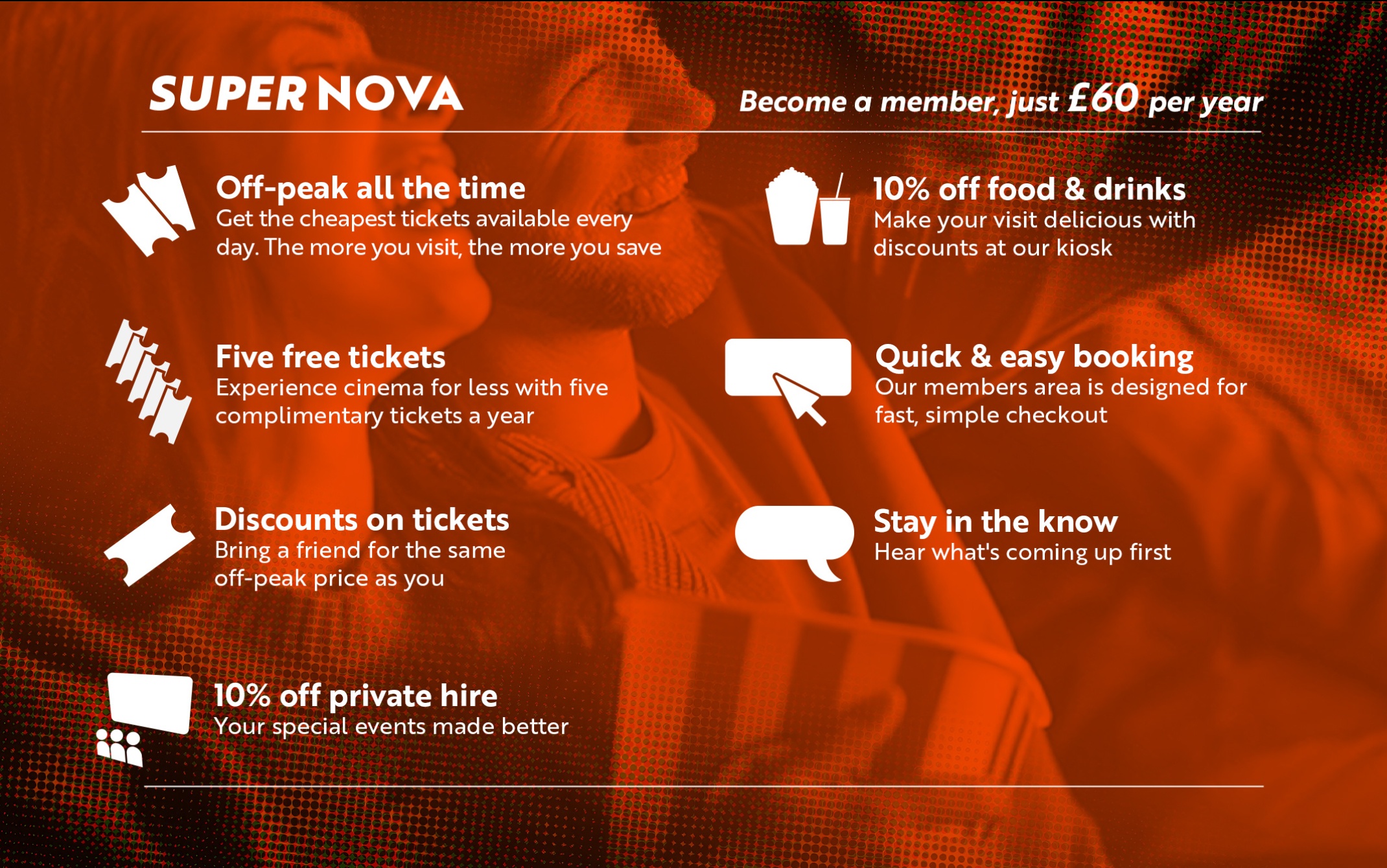 SUPER NOVA

Become a member, just £60 per year

Off-peak all the time
Get the cheapest tickets available every day. The more you visit, the more you save

Five free tickets
Experience cinema for less with five complimentary tickets a year

Discounts on tickets
Bring a friend for the same off-peak price as you

10% off private hire
Your special events made better

10% off food & drinks
Make your visit delicious with discounts at our kiosk

Quick & easy booking
Our members area is designed for fast, simple checkout

Stay in the know
Hear what's coming up first